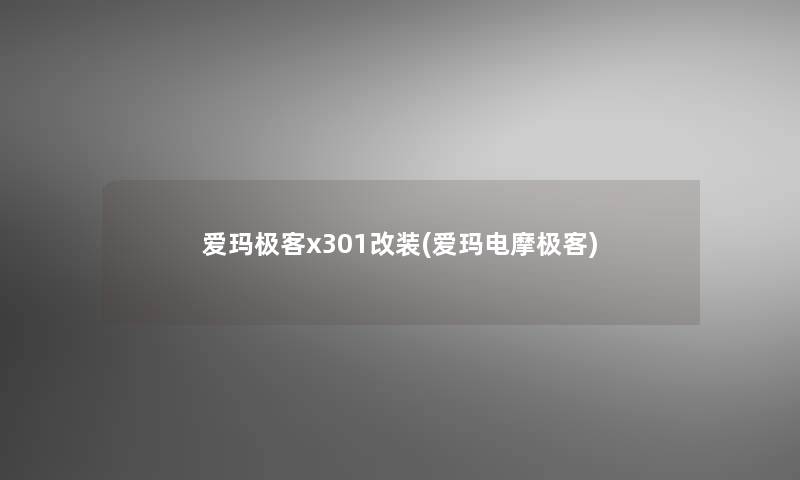 爱玛极客x301改装(爱玛电摩极客)